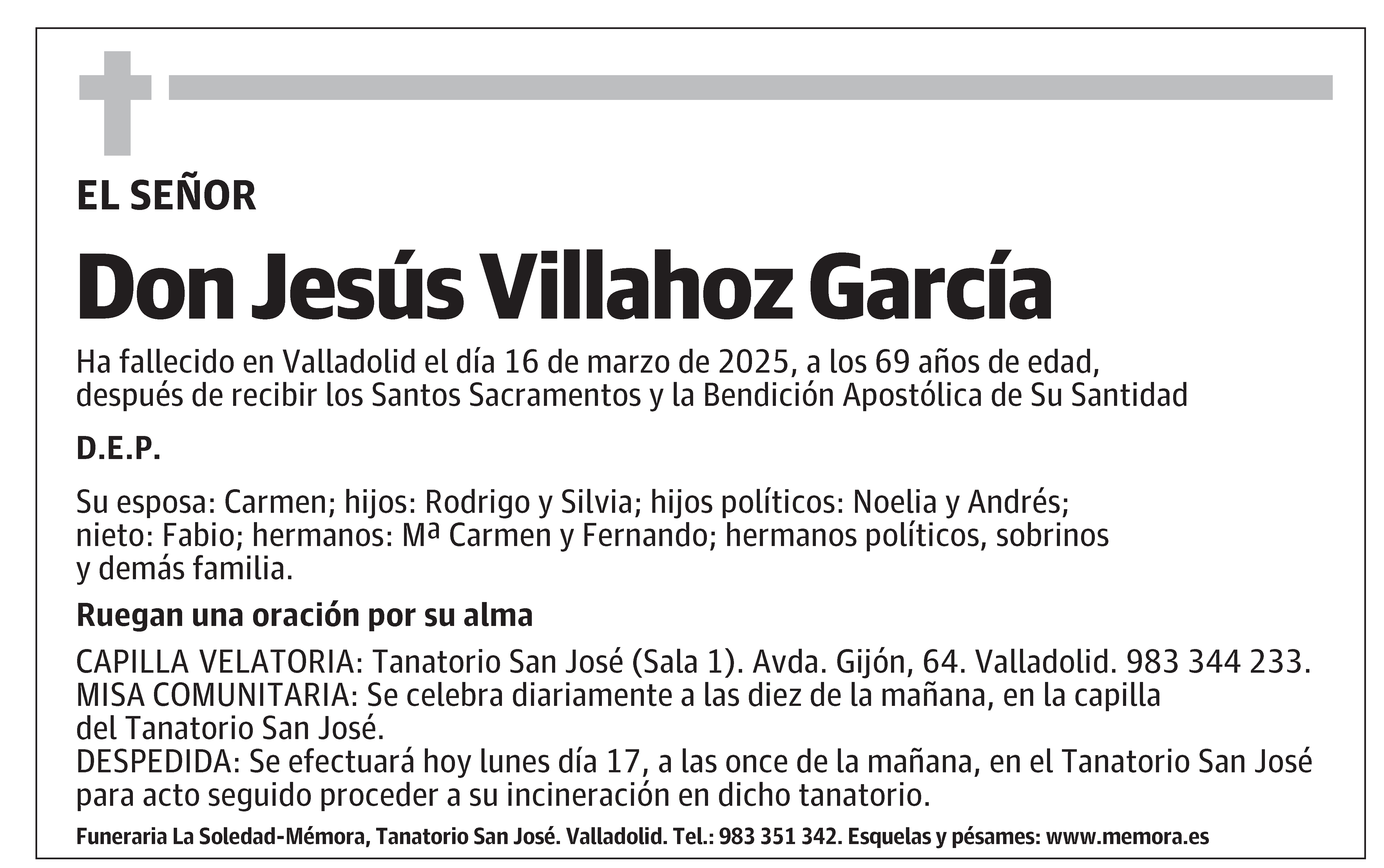 EL SEÑOR

Don Jesús Villahoz García

Ha fallecido en Valladolid el día 16 de marzo de 2025, a los 69 años de edad, después de recibir los Santos Sacramentos y la Bendición Apostólica de Su Santidad

D.E.P.

Su esposa: Carmen; hijos: Rodrigo y Silvia; hijos políticos: Noelia y Andrés; nieto: Fabio; hermanos: Mª Carmen y Fernando; hermanos políticos, sobrinos y demás familia.

Ruegan una oración por su alma

CAPILLA VELATORIA: Tanatorio San José (Sala 1). Avda. Gijón, 64. Valladolid. 983 344 233.
MISA COMUNITARIA: Se celebra diariamente a las diez de la mañana, en la capilla del Tanatorio San José.
DESPEDIDA: Se efectuará hoy lunes día 17, a las once de la mañana, en el Tanatorio San José para acto seguido proceder a su incineración en dicho tanatorio.

Funeraria La Soledad-Mémora, Tanatorio San José. Valladolid. Tel.: 983 351 342. Esquelas y pésames: www.memora.es